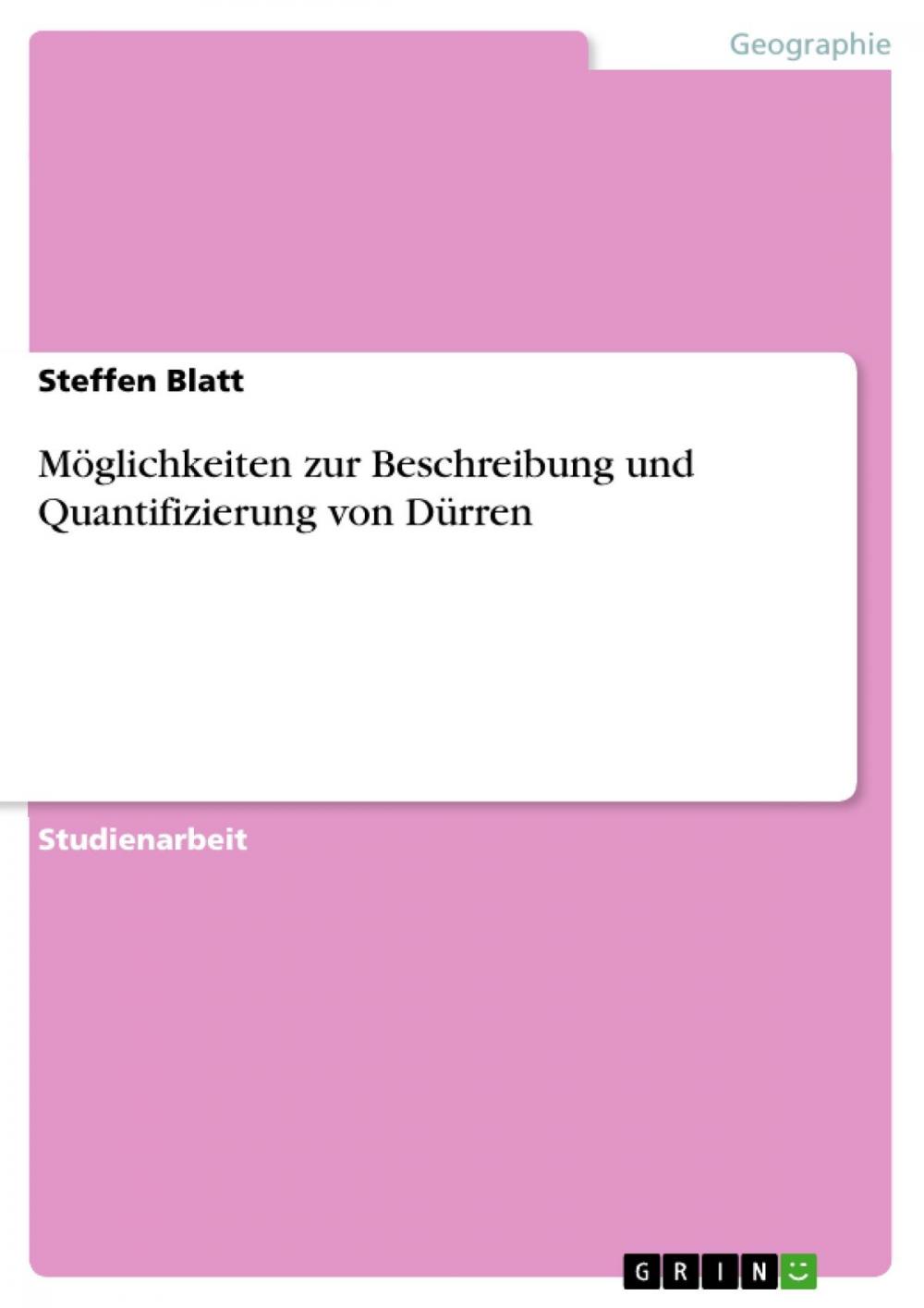 Geographie

Steffen Blatt

Möglichkeiten zur Beschreibung und Quantifizierung von Dürren

Studienarbeit

GRIN